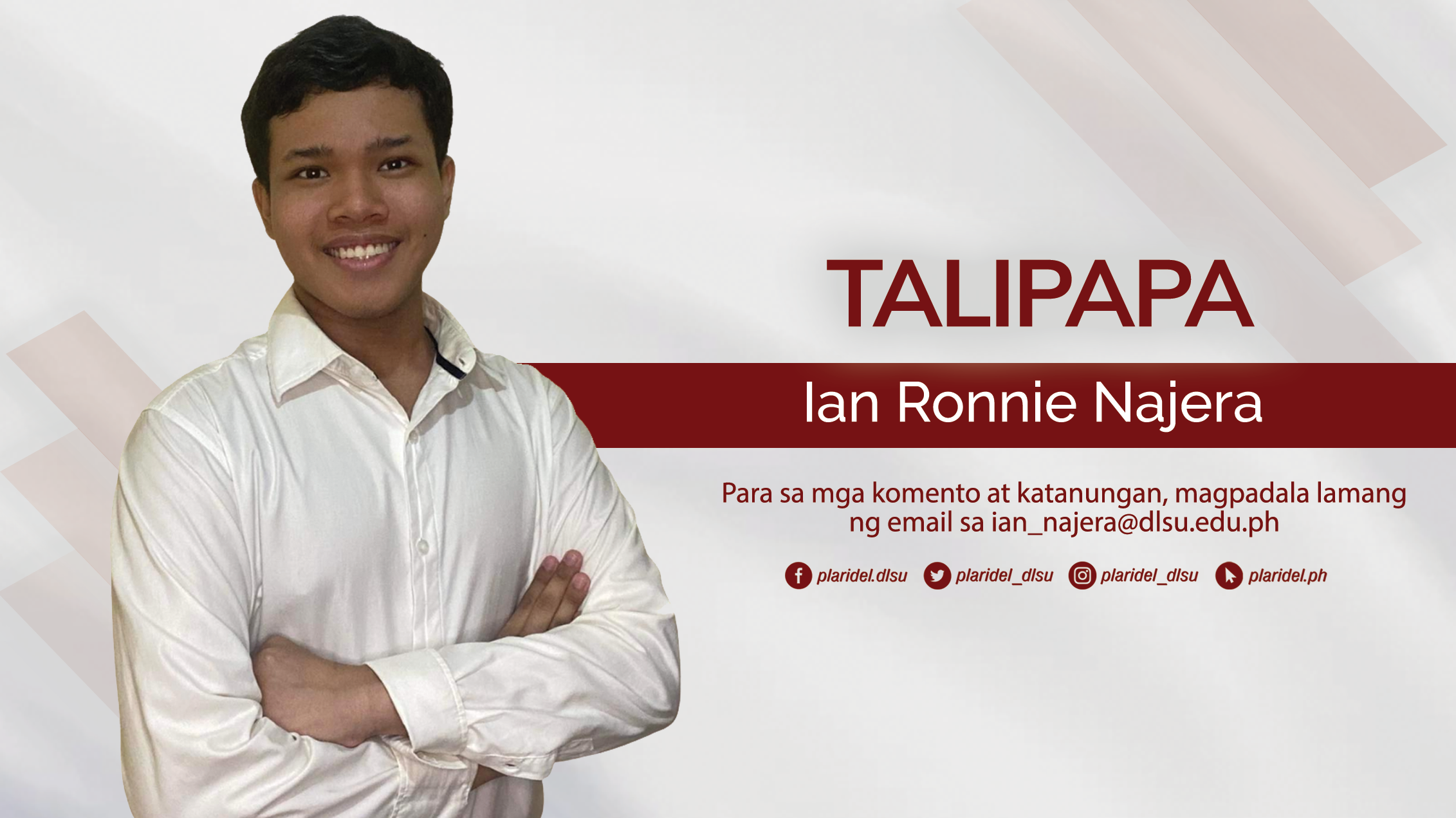 TALIPAPA

Ian Ronnie Najera

Para sa mga komento at katanungan, magpadala lamang ng email sa ian_najera@dlsu.edu.ph

plaridel.dlsu plaridel_dlsu plaridel_dlsu plaridel.ph